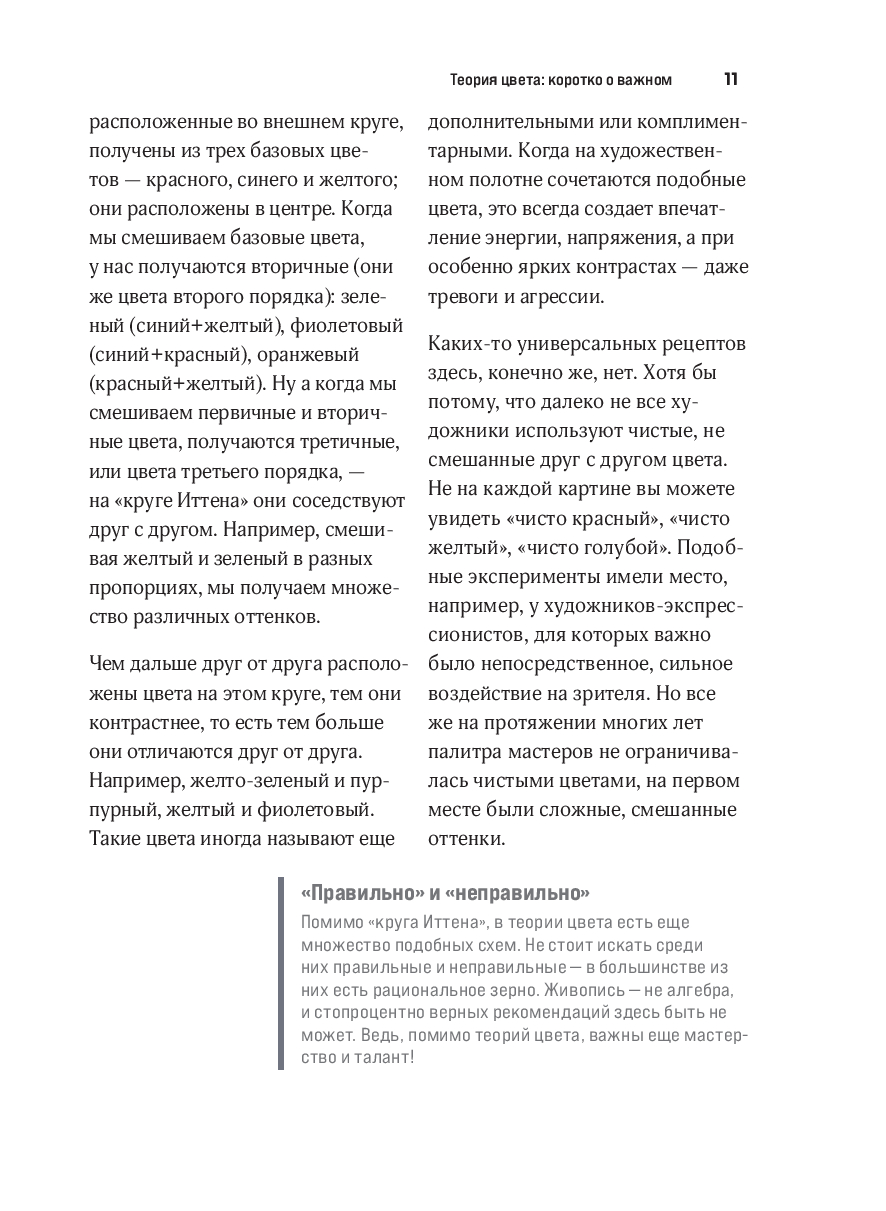 Теория цвета: коротко о важном 11

расположенные во внешнем круге, получены из трех базовых цветов — красного, синего и желтого; они расположены в центре. Когда мы смешиваем базовые цвета, у нас получаются вторичные (они же цвета второго порядка): зеленый (синий+желтый), фиолетовый (синий+красный), оранжевый (красный+желтый). Ну а когда мы смешиваем первичные и вторичные цвета, получаются третичные, или цвета третьего порядка, — на «круге Иттена» они соседствуют друг с другом. Например, смешивая желтый и зеленый в разных пропорциях, мы получаем множество различных оттенков.

Чем дальше друг от друга расположены цвета на этом круге, тем они контрастнее, то есть тем больше они отличаются друг от друга. Например, желто-зеленый и пурпурный, желтый и фиолетовый. Такие цвета иногда называют еще

дополнительными или комплиментарными. Когда на художественном полотне сочетаются подобные цвета, это всегда создает впечатление энергии, напряжения, а при особенно ярких контрастах — даже тревоги и агрессии.

Каких-то универсальных рецептов здесь, конечно же, нет. Хотя бы потому, что далеко не все художники используют чистые, не смешанные друг с другом цвета. Не на каждой картине вы можете увидеть «чисто красный», «чисто желтый», «чисто голубой». Подобные эксперименты имели место, например, у художников-экспрессионистов, для которых важно было непосредственное, сильное воздействие на зрителя. Но все же на протяжении многих лет палитра мастеров не ограничивалась чистыми цветами, на первом месте были сложные, смешанные оттенки.

«Правильно» и «неправильно»
Помимо «круга Иттена», в теории цвета есть еще множество подобных схем. Не стоит искать среди них правильные и неправильные — в большинстве из них есть рациональное зерно. Живопись — не алгебра, и стопроцентно верных рекомендаций здесь быть не может. Ведь, помимо теорий цвета, важны еще мастерство и талант!